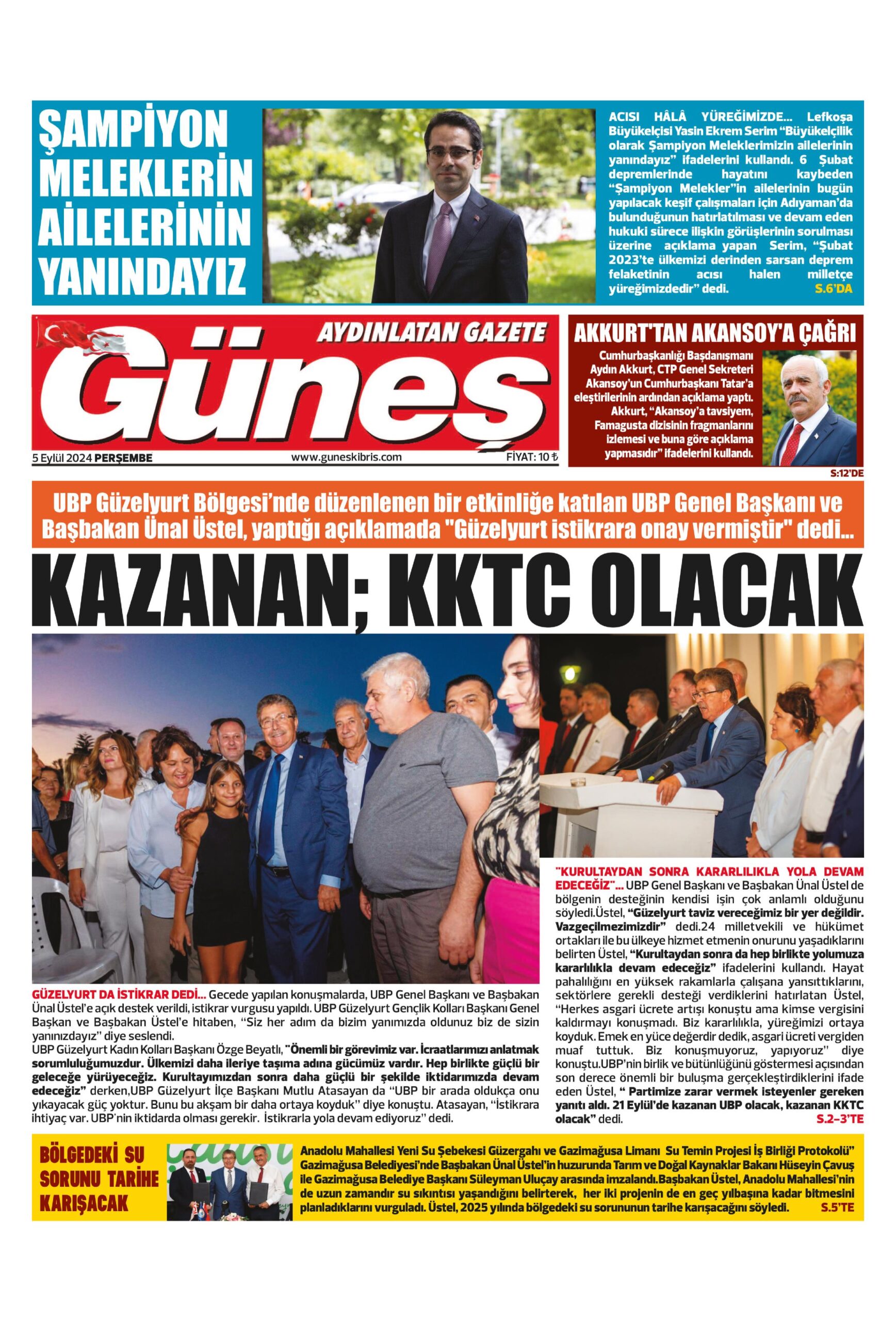 ŞAMPİYON MELEKLERİN AİLELERİNİN YANINDAYIZ

ACISI HÂLÂ YÜREĞİMİZDE... Lefkoşa Büyükelçisi Yasin Ekrem Serim "Büyükelçilik olarak Şampiyon Meleklerimizin ailelerinin yanındayız" ifadelerini kullandı. 6 Şubat depremlerinde hayatını kaybeden "Şampiyon Melekler"in ailelerinin bugün yapılacak keşif çalışmaları için Adıyaman'da bulunduğunun hatırlatılması ve devam eden hukuki sürece ilişkin görüşlerinin sorulması üzerine açıklama yapan Serim, "Şubat 2023'te ülkemizi derinden sarsan deprem felaketinin acısı halen milletçe yüreğimizdedir" dedi. S.6'DA

AYDINLATAN GAZETE
Güneş
5 Eylül 2024 PERŞEMBE
www.guneskibris.com
FİYAT: 10 ₺

AKKURT'TAN AKANSOY'A ÇAĞRI
Cumhurbaşkanlığı Başdanışmanı Aydın Akkurt, CTP Genel Sekreteri Akansoy'un Cumhurbaşkanı Tatar'a eleştirilerinin ardından açıklama yaptı. Akkurt, "Akansoy'a tavsiyem, Famagusta dizisinin fragmanlarını izlemesi ve buna göre açıklama yapmasıdır" ifadelerini kullandı.
S:12'DE

UBP Güzelyurt Bölgesi'nde düzenlenen bir etkinliğe katılan UBP Genel Başkanı ve Başbakan Ünal Üstel, yaptığı açıklamada "Güzelyurt istikrara onay vermiştir" dedi...

KAZANAN; KKTC OLACAK

GÜZELYURT DA İSTİKRAR DEDİ... Gecede yapılan konuşmalarda, UBP Genel Başkanı ve Başbakan Ünal Üstel'e açık destek verildi, istikrar vurgusu yapıldı. UBP Güzelyurt Gençlik Kolları Başkanı Genel Başkan ve Başbakan Üstel'e hitaben, "Siz her adım da bizim yanımızda oldunuz biz de sizin yanınızdayız" diye seslendi.
UBP Güzelyurt Kadın Kolları Başkanı Özge Beyatlı, "Önemli bir görevimiz var. İcraatlarımızı anlatmak sorumluluğumuzdur. Ülkemizi daha ileriye taşıma adına gücümüz vardır. Hep birlikte güçlü bir geleceğe yürüyeceğiz. Kurultayımızdan sonra daha güçlü bir şekilde iktidarımızda devam edeceğiz" derken,UBP Güzelyurt İlçe Başkanı Mutlu Atasayan da "UBP bir arada oldukça onu yıkayacak güç yoktur. Bunu bu akşam bir daha ortaya koyduk" diye konuştu. Atasayan, "İstikrara ihtiyaç var. UBP'nin iktidarda olması gerekir. İstikrarla yola devam ediyoruz" dedi.

"KURULTAYDAN SONRA KARARLILIKLA YOLA DEVAM EDECEĞİZ"... UBP Genel Başkanı ve Başbakan Ünal Üstel de bölgenin desteğinin kendisi işin çok anlamlı olduğunu söyledi.Üstel, "Güzelyurt taviz vereceğimiz bir yer değildir. Vazgeçilmezimizdir" dedi.24 milletvekili ve hükümet ortakları ile bu ülkeye hizmet etmenin onurunu yaşadıklarını belirten Üstel, "Kurultaydan sonra da hep birlikte yolumuza kararlılıkla devam edeceğiz" ifadelerini kullandı. Hayat pahalılığını en yüksek rakamlarla çalışana yansıttıklarını, sektörlere gerekli desteği verdiklerini hatırlatan Üstel, "Herkes asgari ücrete artışı konuştu ama kimse vergisini kaldırmayı konuşmadı. Biz kararlılıkla, yüreğimizi ortaya koyduk. Emek en yüce değerdir dedik, asgari ücreti vergiden muaf tuttuk. Biz konuşmuyoruz, yapıyoruz" diye konuştu.UBP'nin birlik ve bütünlüğünü göstermesi açısından son derece önemli bir buluşma gerçekleştirdiklerini ifade eden Üstel, " Partimize zarar vermek isteyenler gereken yanıtı aldı. 21 Eylül'de kazanan UBP olacak, kazanan KKTC olacak" dedi. S.2-3'TE

BÖLGEDEKİ SU SORUNU TARİHE KARIŞACAK

Anadolu Mahallesi Yeni Su Şebekesi Güzergahı ve Gazimağusa Limanı Su Temin Projesi İş Birliği Protokolü" Gazimağusa Belediyesi'nde Başbakan Ünal Üstel'in huzurunda Tarım ve Doğal Kaynaklar Bakanı Hüseyin Çavuş ile Gazimağusa Belediye Başkanı Süleyman Uluçay arasında imzalandı.Başbakan Üstel, Anadolu Mahallesi'nin de uzun zamandır su sıkıntısı yaşandığını belirterek, her iki projenin de en geç yılbaşına kadar bitmesini planladıklarını vurguladı. Üstel, 2025 yılında bölgedeki su sorununun tarihe karışacağını söyledi. S.5'TE